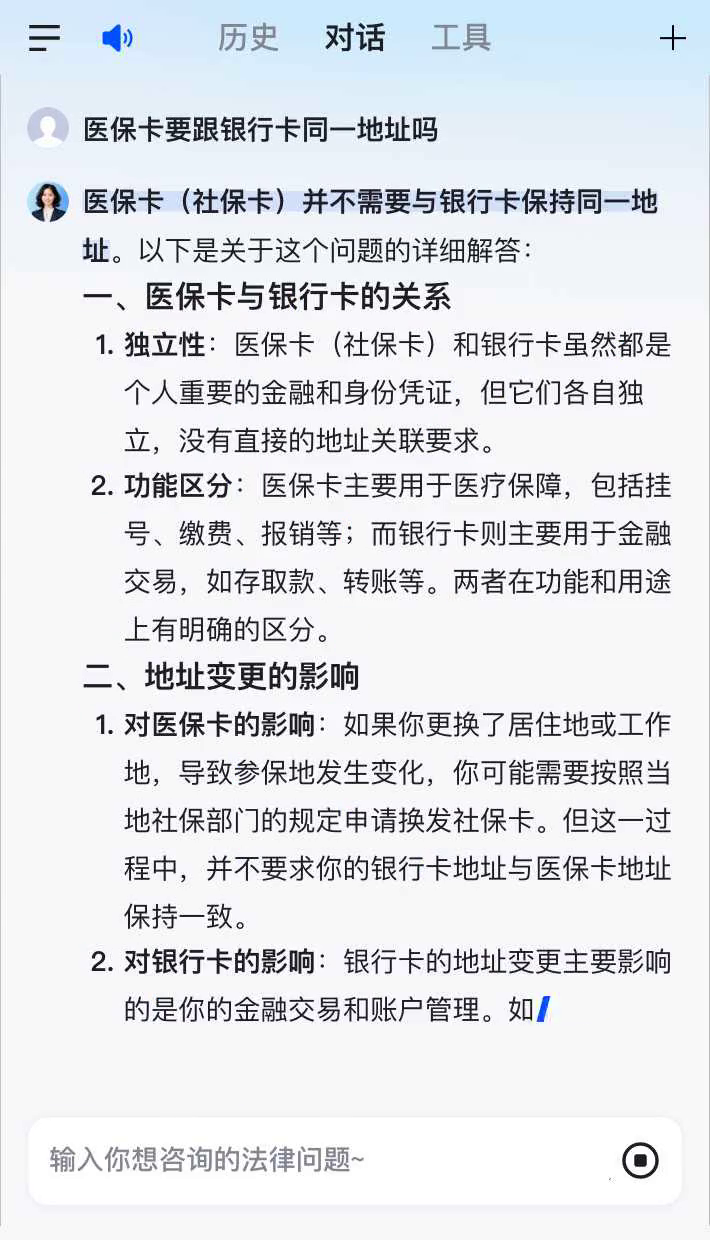 历史 对话 工具

医保卡要跟银行卡同一地址吗

医保卡（社保卡）并不需要与银行卡保持同一地址。以下是关于这个问题的详细解答：

一、医保卡与银行卡的关系

1. 独立性：医保卡（社保卡）和银行卡虽然都是个人重要的金融和身份凭证，但它们各自独立，没有直接的地址关联要求。

2. 功能区分：医保卡主要用于医疗保障，包括挂号、缴费、报销等；而银行卡则主要用于金融交易，如存取款、转账等。两者在功能和用途上有明确的区分。

二、地址变更的影响

1. 对医保卡的影响：如果你更换了居住地或工作地，导致参保地发生变化，你可能需要按照当地社保部门的规定申请换发社保卡。但这一过程中，并不要求你的银行卡地址与医保卡地址保持一致。

2. 对银行卡的影响：银行卡的地址变更主要影响的是你的金融交易和账户管理。如

输入你想咨询的法律问题~